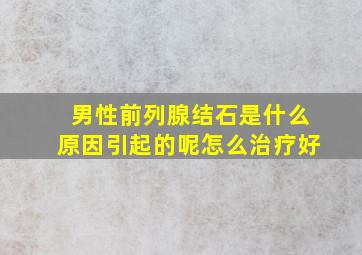 男性前列腺结石是什么原因引起的呢怎么治疗好